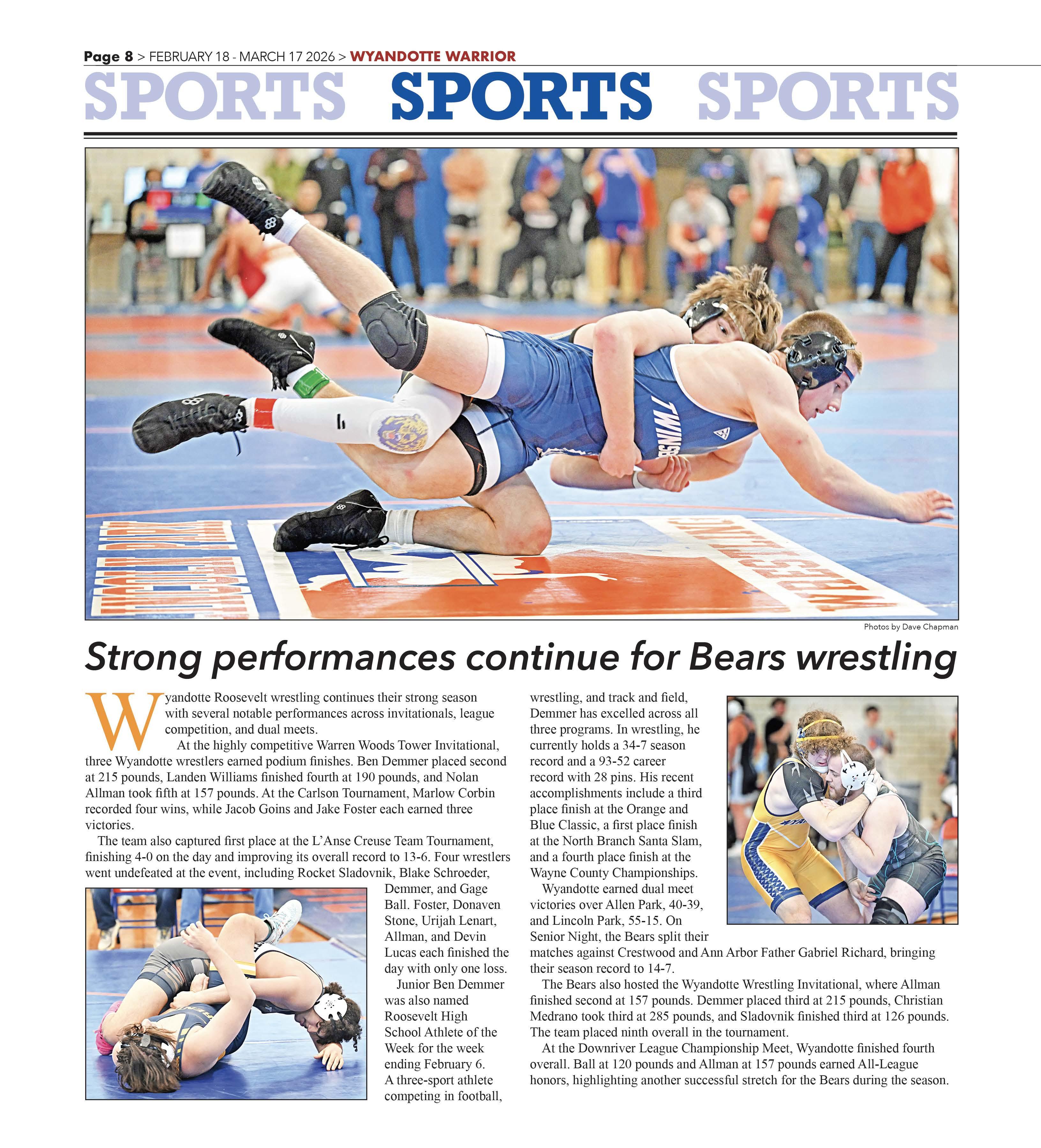 Page 8 > FEBRUARY 18 - MARCH 17 2026 > WYANDOTTE WARRIOR

SPORTS SPORTS SPORTS

TWINSB

Photos by Dave Chapman

Strong performances continue for Bears wrestling

Wyandotte Roosevelt wrestling continues their strong season with several notable performances across invitationals, league competition, and dual meets.

At the highly competitive Warren Woods Tower Invitational, three Wyandotte wrestlers earned podium finishes. Ben Demmer placed second at 215 pounds, Landen Williams finished fourth at 190 pounds, and Nolan Allman took fifth at 157 pounds. At the Carlson Tournament, Marlow Corbin recorded four wins, while Jacob Goins and Jake Foster each earned three victories.

The team also captured first place at the L'Anse Creuse Team Tournament, finishing 4-0 on the day and improving its overall record to 13-6. Four wrestlers went undefeated at the event, including Rocket Sladovnik, Blake Schroeder, Demmer, and Gage Ball. Foster, Donaven Stone, Urijah Lenart, Allman, and Devin Lucas each finished the day with only one loss.

Junior Ben Demmer was also named Roosevelt High School Athlete of the Week for the week ending February 6. A three-sport athlete competing in football, wrestling, and track and field, Demmer has excelled across all three programs. In wrestling, he currently holds a 34-7 season record and a 93-52 career record with 28 pins. His recent accomplishments include a third place finish at the Orange and Blue Classic, a first place finish at the North Branch Santa Slam, and a fourth place finish at the Wayne County Championships.

Wyandotte earned dual meet victories over Allen Park, 40-39, and Lincoln Park, 55-15. On Senior Night, the Bears split their matches against Crestwood and Ann Arbor Father Gabriel Richard, bringing their season record to 14-7.

The Bears also hosted the Wyandotte Wrestling Invitational, where Allman finished second at 157 pounds. Demmer placed third at 215 pounds, Christian Medrano took third at 285 pounds, and Sladovnik finished third at 126 pounds. The team placed ninth overall in the tournament.

At the Downriver League Championship Meet, Wyandotte finished fourth overall. Ball at 120 pounds and Allman at 157 pounds earned All-League honors, highlighting another successful stretch for the Bears during the season.